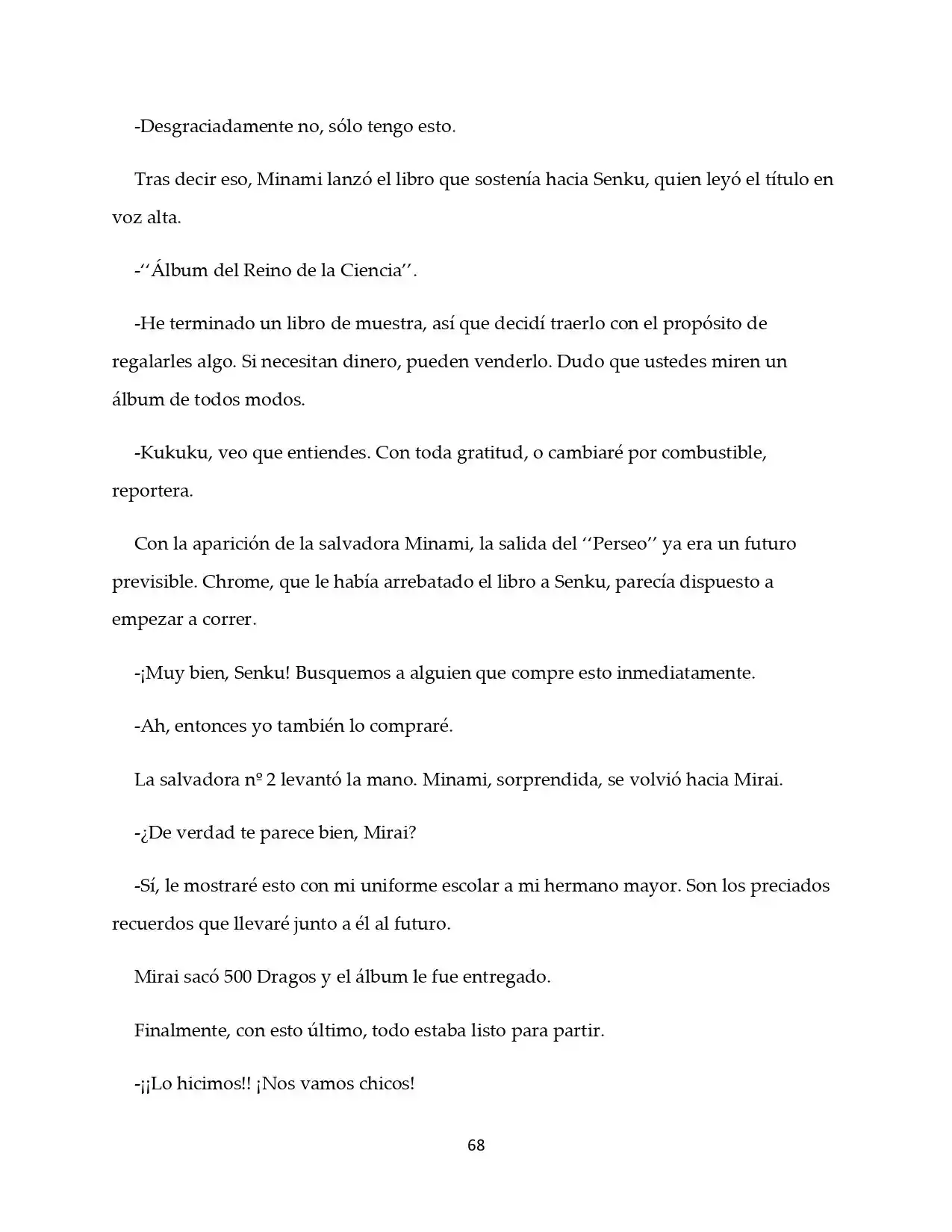 -Desgraciadamente no, sólo tengo esto.

Tras decir eso, Minami lanzó el libro que sostenía hacia Senku, quien leyó el título en voz alta.

-''Álbum del Reino de la Ciencia''.

-He terminado un libro de muestra, así que decidí traerlo con el propósito de regalarles algo. Si necesitan dinero, pueden venderlo. Dudo que ustedes miren un álbum de todos modos.

-Kukuku, veo que entiendes. Con toda gratitud, o cambiaré por combustible, reportera.

Con la aparición de la salvadora Minami, la salida del ''Perseo'' ya era un futuro previsible. Chrome, que le había arrebatado el libro a Senku, parecía dispuesto a empezar a correr.

-¡Muy bien, Senku! Busquemos a alguien que compre esto inmediatamente.

-Ah, entonces yo también lo compraré.

La salvadora nº 2 levantó la mano. Minami, sorprendida, se volvió hacia Mirai.

-¿De verdad te parece bien, Mirai?

-Sí, le mostraré esto con mi uniforme escolar a mi hermano mayor. Son los preciados recuerdos que llevaré junto a él al futuro.

Mirai sacó 500 Dragos y el álbum le fue entregado.

Finalmente, con esto último, todo estaba listo para partir.

-¡¡Lo hicimos!! ¡Nos vamos chicos!

68